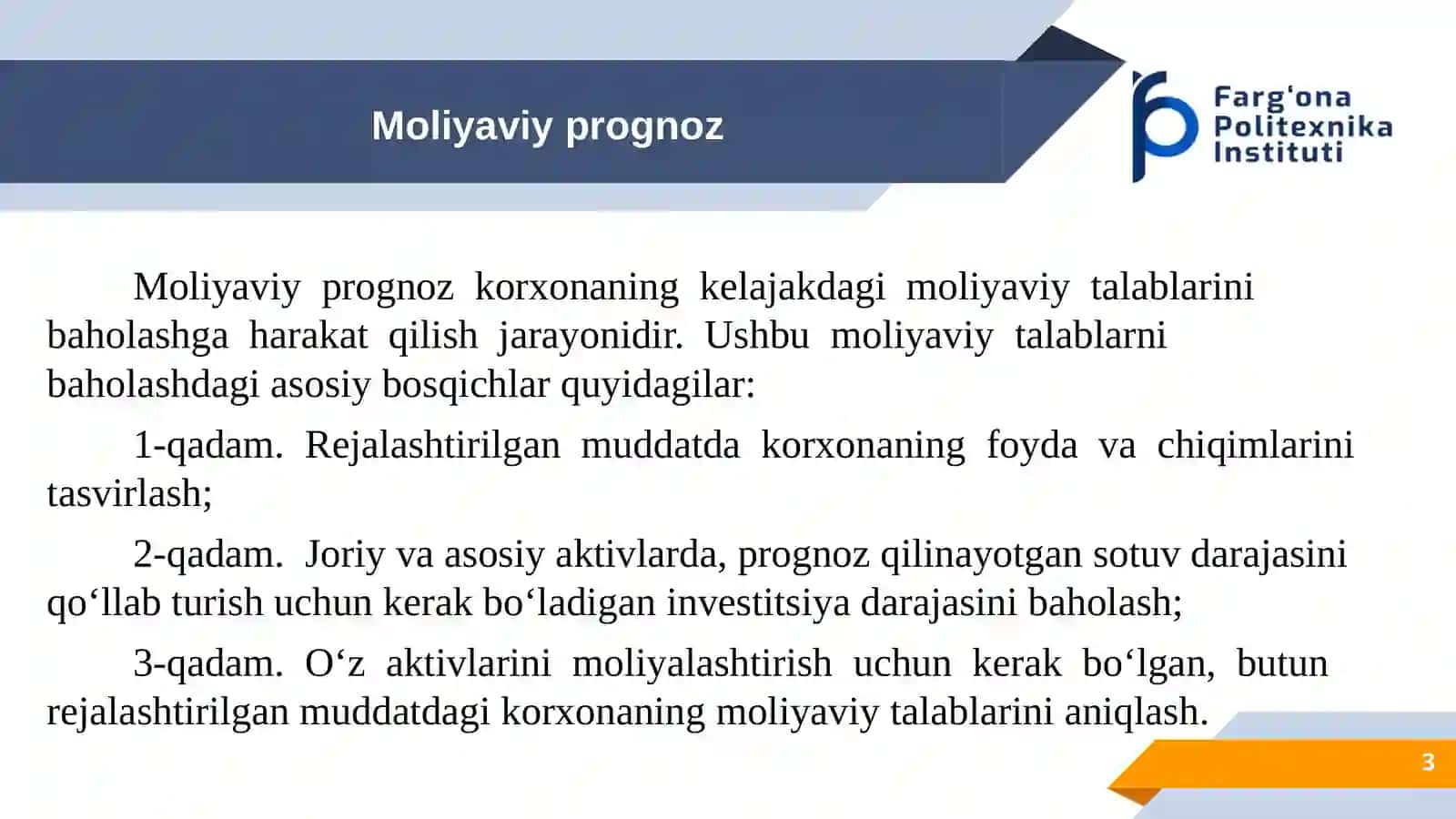 Moliyaviy prognoz

Farg'ona Politexnika Instituti

Moliyaviy prognoz korxonaning kelajakdagi moliyaviy talablarini baholashga harakat qilish jarayonidir. Ushbu moliyaviy talablarni baholashdagi asosiy bosqichlar quyidagilar:

1-qadam. Rejalashtirilgan muddatda korxonaning foyda va chiqimlarini tasvirlash;

2-qadam. Joriy va asosiy aktivlarda, prognoz qilinayotgan sotuv darajasini qo‘llab turish uchun kerak bo‘ladigan investitsiya darajasini baholash;

3-qadam. O‘z aktivlarini moliyalashtirish uchun kerak bo‘lgan, butun rejalashtirilgan muddatdagi korxonaning moliyaviy talablarini aniqlash.

3